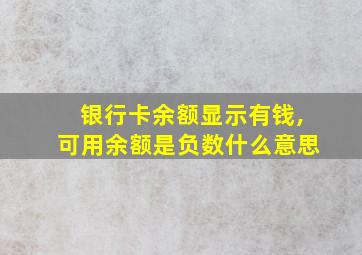 银行卡余额显示有钱，
可用余额是负数什么意思